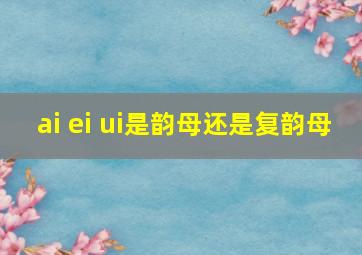 ai ei ui是韵母还是复韵母